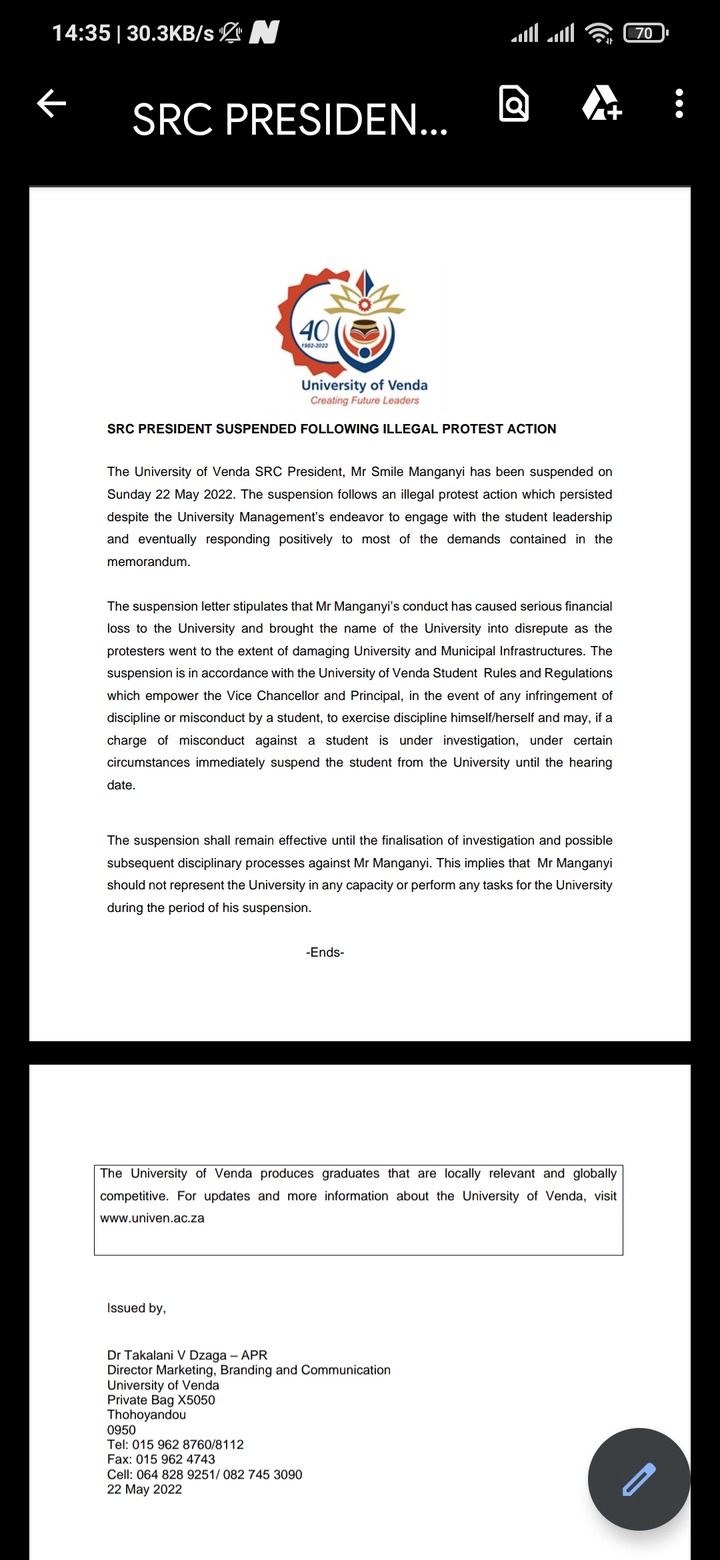 14:35 | 30.3KB/s

70

SRC PRESIDEN...

40
1982-2022
University of Venda
Creating Future Leaders

SRC PRESIDENT SUSPENDED FOLLOWING ILLEGAL PROTEST ACTION

The University of Venda SRC President, Mr Smile Manganyi has been suspended on Sunday 22 May 2022. The suspension follows an illegal protest action which persisted despite the University Management's endeavor to engage with the student leadership and eventually responding positively to most of the demands contained in the memorandum.

The suspension letter stipulates that Mr Manganyi's conduct has caused serious financial loss to the University and brought the name of the University into disrepute as the protesters went to the extent of damaging University and Municipal Infrastructures. The suspension is in accordance with the University of Venda Student Rules and Regulations which empower the Vice Chancellor and Principal, in the event of any infringement of discipline or misconduct by a student, to exercise discipline himself/herself and may, if a charge of misconduct against a student is under investigation, under certain circumstances immediately suspend the student from the University until the hearing date.

The suspension shall remain effective until the finalisation of investigation and possible subsequent disciplinary processes against Mr Manganyi. This implies that Mr Manganyi should not represent the University in any capacity or perform any tasks for the University during the period of his suspension.

-Ends-

The University of Venda produces graduates that are locally relevant and globally competitive. For updates and more information about the University of Venda, visit www.univen.ac.za

Issued by,

Dr Takalani V Dzaga – APR
Director Marketing, Branding and Communication
University of Venda
Private Bag X5050
Thohoyandou
0950
Tel: 015 962 8760/8112
Fax: 015 962 4743
Cell: 064 828 9251/ 082 745 3090
22 May 2022